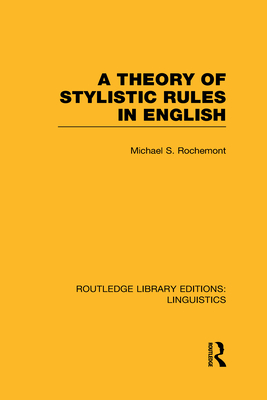 A THEORY OF STYLISTIC RULES IN ENGLISH

Michael S. Rochemont

ROUTLEDGE LIBRARY EDITIONS: LINGUISTICS

ROUTLEDGE